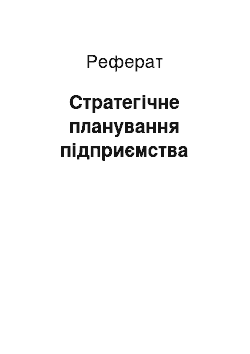 Реферат

Стратегічне планування підприємства